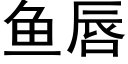 鱼唇